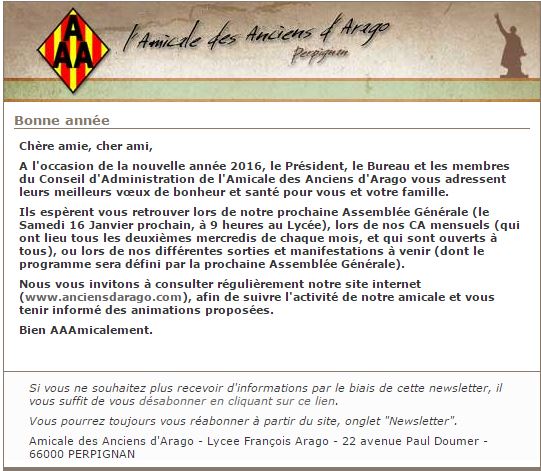 AAA

l'Amicale des Anciens d'Arago
Perpignan

Bonne année

Chère amie, cher ami,

A l'occasion de la nouvelle année 2016, le Président, le Bureau et les membres du Conseil d'Administration de l'Amicale des Anciens d'Arago vous adressent leurs meilleurs vœux de bonheur et santé pour vous et votre famille.

Ils espèrent vous retrouver lors de notre prochaine Assemblée Générale (le Samedi 16 Janvier prochain, à 9 heures au Lycée), lors de nos CA mensuels (qui ont lieu tous les deuxièmes mercredis de chaque mois, et qui sont ouverts à tous), ou lors de nos différentes sorties et manifestations à venir (dont le programme sera défini par la prochaine Assemblée Générale).

Nous vous invitons à consulter régulièrement notre site internet (www.anciensdarago.com), afin de suivre l'activité de notre amicale et vous tenir informé des animations proposées.

Bien AAAmicalement.

Si vous ne souhaitez plus recevoir d'informations par le biais de cette newsletter, il vous suffit de vous désabonner en cliquant sur ce lien.

Vous pourrez toujours vous réabonner à partir du site, onglet "Newsletter".

Amicale des Anciens d'Arago - Lycee François Arago - 22 avenue Paul Doumer - 66000 PERPIGNAN